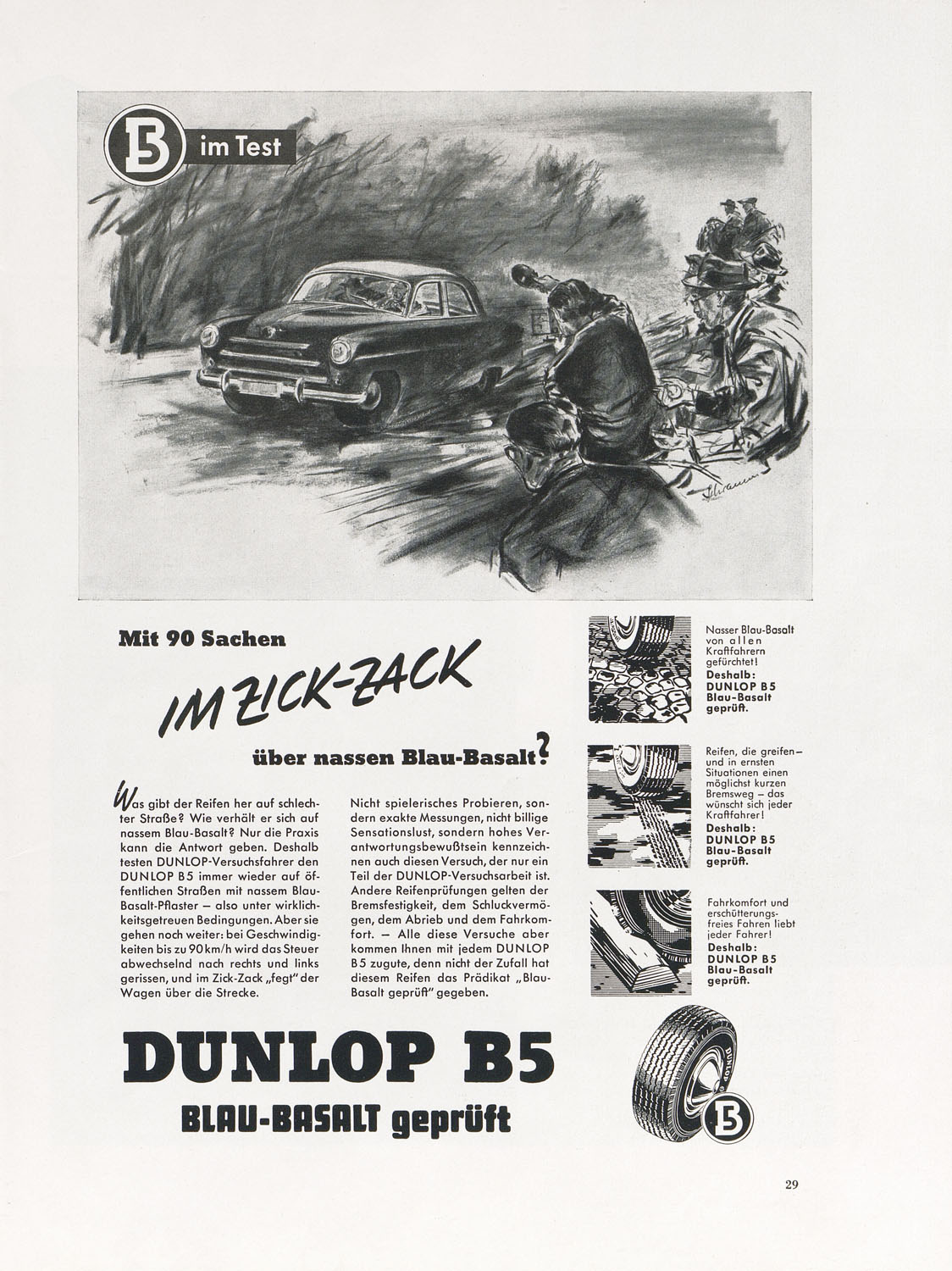 B5 im Test

Mit 90 Sachen

IM ZICK-ZACK

über nassen Blau-Basalt?

Was gibt der Reifen her auf schlechter Straße? Wie verhält er sich auf nassem Blau-Basalt? Nur die Praxis kann die Antwort geben. Deshalb testen DUNLOP-Versuchsfahrer den DUNLOP B5 immer wieder auf öffentlichen Straßen mit nassem Blau-Basalt-Pflaster – also unter wirklichkeitsgetreuen Bedingungen. Aber sie gehen noch weiter: bei Geschwindigkeiten bis zu 90 km/h wird das Steuer abwechselnd nach rechts und links gerissen, und im Zick-Zack „fegt" der Wagen über die Strecke.

Nicht spielerisches Probieren, sondern exakte Messungen, nicht billige Sensationslust, sondern hohes Verantwortungsbewußtsein kennzeichnen auch diesen Versuch, der nur ein Teil der DUNLOP-Versuchsarbeit ist. Andere Reifenprüfungen gelten der Bremsfestigkeit, dem Schluckvermögen, dem Abrieb und dem Fahrkomfort. – Alle diese Versuche aber kommen Ihnen mit jedem DUNLOP B5 zugute, denn nicht der Zufall hat diesem Reifen das Prädikat „Blau-Basalt geprüft" gegeben.

Nasser Blau-Basalt von allen Kraftfahrern gefürchtet! Deshalb: DUNLOP B5 Blau-Basalt geprüft.

Reifen, die greifen – und in ernsten Situationen einen möglichst kurzen Bremsweg – das wünscht sich jeder Kraftfahrer! Deshalb: DUNLOP B5 Blau-Basalt geprüft.

Fahrkomfort und erschütterungsfreies Fahren liebt jeder Fahrer! Deshalb: DUNLOP B5 Blau-Basalt geprüft.

DUNLOP B5
BLAU-BASALT geprüft

DUNLOP
B5

29